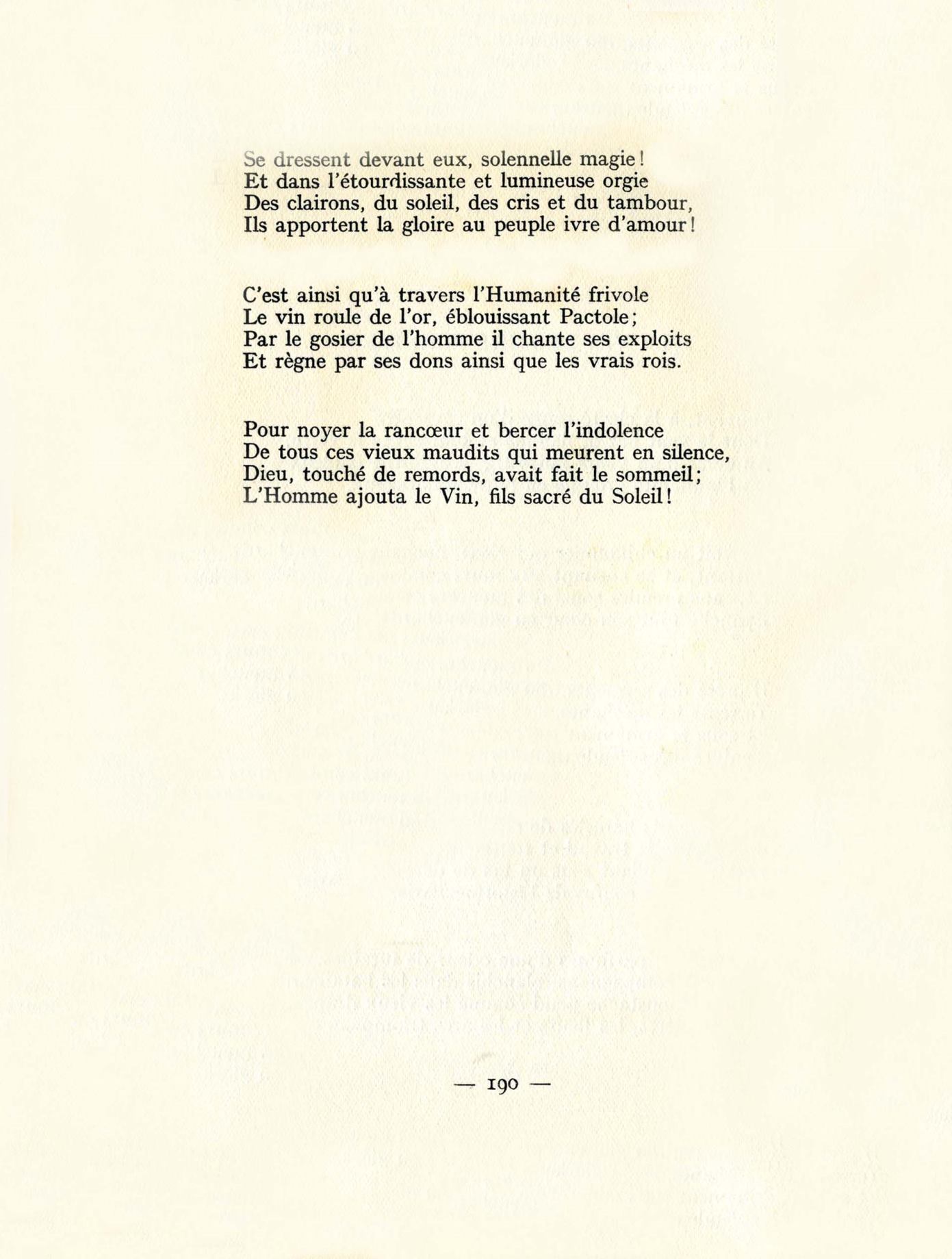 Se dressent devant eux, solennelle magie!
Et dans l'étourdissante et lumineuse orgie
Des clairons, du soleil, des cris et du tambour,
Ils apportent la gloire au peuple ivre d'amour!

C'est ainsi qu'à travers l'Humanité frivole
Le vin roule de l'or, éblouissant Pactole;
Par le gosier de l'homme il chante ses exploits
Et règne par ses dons ainsi que les vrais rois.

Pour noyer la rancœur et bercer l'indolence
De tous ces vieux maudits qui meurent en silence,
Dieu, touché de remords, avait fait le sommeil;
L'Homme ajouta le Vin, fils sacré du Soleil!

— 190 —